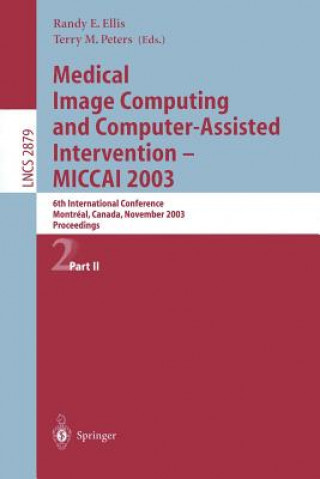 LNCS 2879

Randy E. Ellis
Terry M. Peters (Eds.)

Medical Image Computing and Computer-Assisted Intervention – MICCAI 2003

6th International Conference
Montréal, Canada, November 2003
Proceedings

2 Part II

Springer